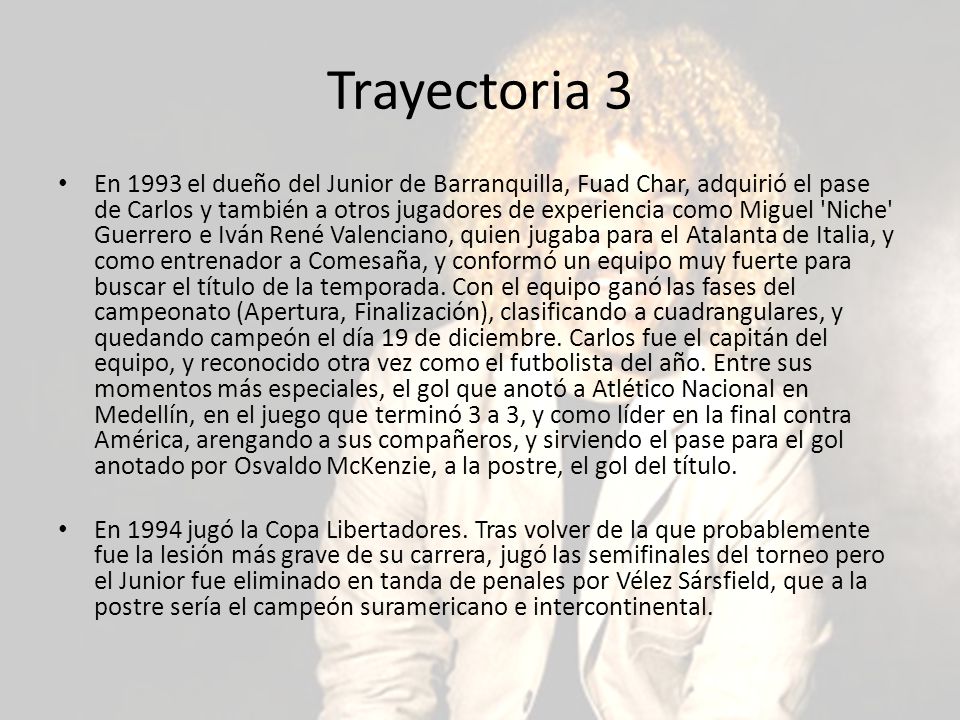 Trayectoria 3

• En 1993 el dueño del Junior de Barranquilla, Fuad Char, adquirió el pase de Carlos y también a otros jugadores de experiencia como Miguel 'Niche' Guerrero e Iván René Valenciano, quien jugaba para el Atalanta de Italia, y como entrenador a Comesaña, y conformó un equipo muy fuerte para buscar el título de la temporada. Con el equipo ganó las fases del campeonato (Apertura, Finalización), clasificando a cuadrangulares, y quedando campeón el día 19 de diciembre. Carlos fue el capitán del equipo, y reconocido otra vez como el futbolista del año. Entre sus momentos más especiales, el gol que anotó a Atlético Nacional en Medellín, en el juego que terminó 3 a 3, y como líder en la final contra América, arengando a sus compañeros, y sirviendo el pase para el gol anotado por Osvaldo McKenzie, a la postre, el gol del título.

• En 1994 jugó la Copa Libertadores. Tras volver de la que probablemente fue la lesión más grave de su carrera, jugó las semifinales del torneo pero el Junior fue eliminado en tanda de penales por Vélez Sársfield, que a la postre sería el campeón suramericano e intercontinental.